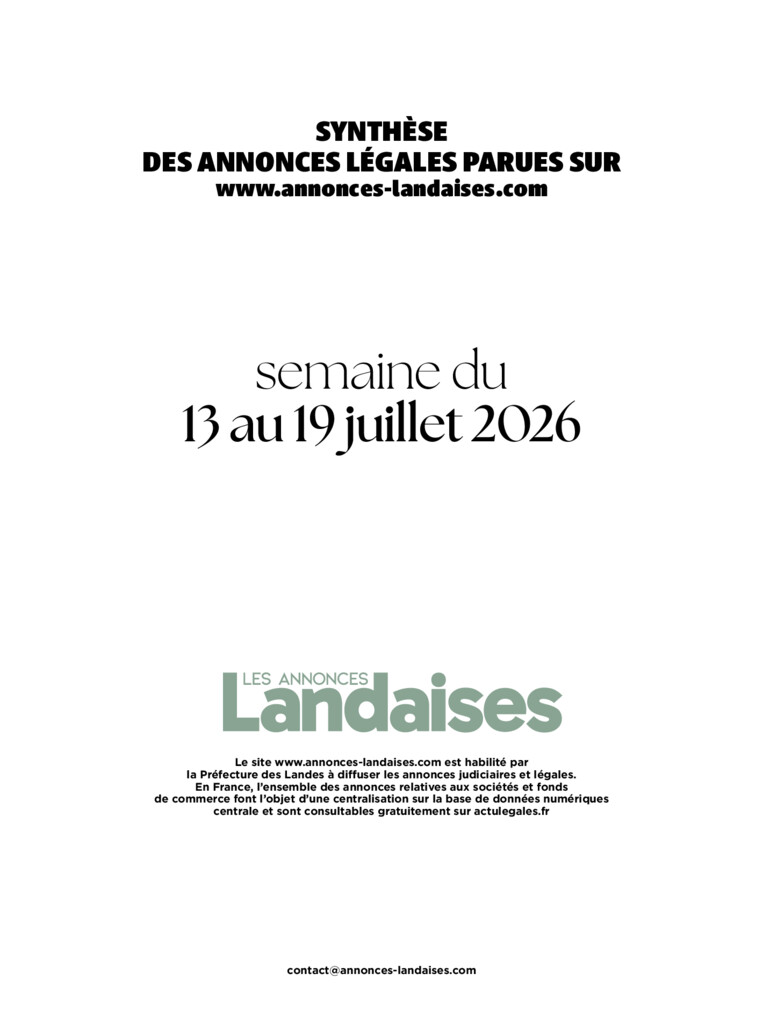 SYNTHÈSE
DES ANNONCES LÉGALES PARUES SUR
www.annonces-landaises.com

semaine du
13 au 19 juillet 2026

LES ANNONCES
Landaises

Le site www.annonces-landaises.com est habilité par la Préfecture des Landes à diffuser les annonces judiciaires et légales. En France, l'ensemble des annonces relatives aux sociétés et fonds de commerce font l'objet d'une centralisation sur la base de données numériques centrale et sont consultables gratuitement sur actulegales.fr

contact@annonces-landaises.com